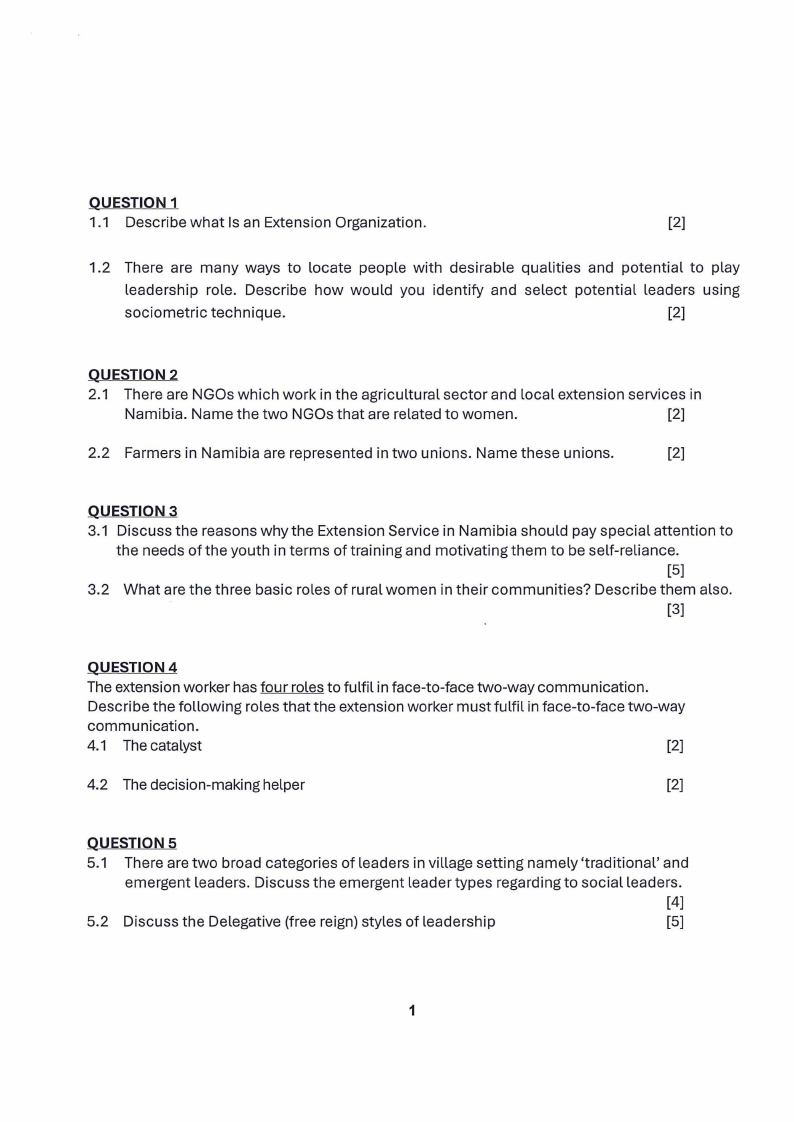 QUESTION 1
1.1 Describe what Is an Extension Organization. [2]

1.2 There are many ways to locate people with desirable qualities and potential to play leadership role. Describe how would you identify and select potential leaders using sociometric technique. [2]

QUESTION 2
2.1 There are NGOs which work in the agricultural sector and local extension services in Namibia. Name the two NGOs that are related to women. [2]

2.2 Farmers in Namibia are represented in two unions. Name these unions. [2]

QUESTION 3
3.1 Discuss the reasons why the Extension Service in Namibia should pay special attention to the needs of the youth in terms of training and motivating them to be self-reliance. [5]
3.2 What are the three basic roles of rural women in their communities? Describe them also. [3]

QUESTION 4
The extension worker has four roles to fulfil in face-to-face two-way communication. Describe the following roles that the extension worker must fulfil in face-to-face two-way communication.
4.1 The catalyst [2]

4.2 The decision-making helper [2]

QUESTION 5
5.1 There are two broad categories of leaders in village setting namely 'traditional' and emergent leaders. Discuss the emergent leader types regarding to social leaders. [4]
5.2 Discuss the Delegative (free reign) styles of leadership [5]

1